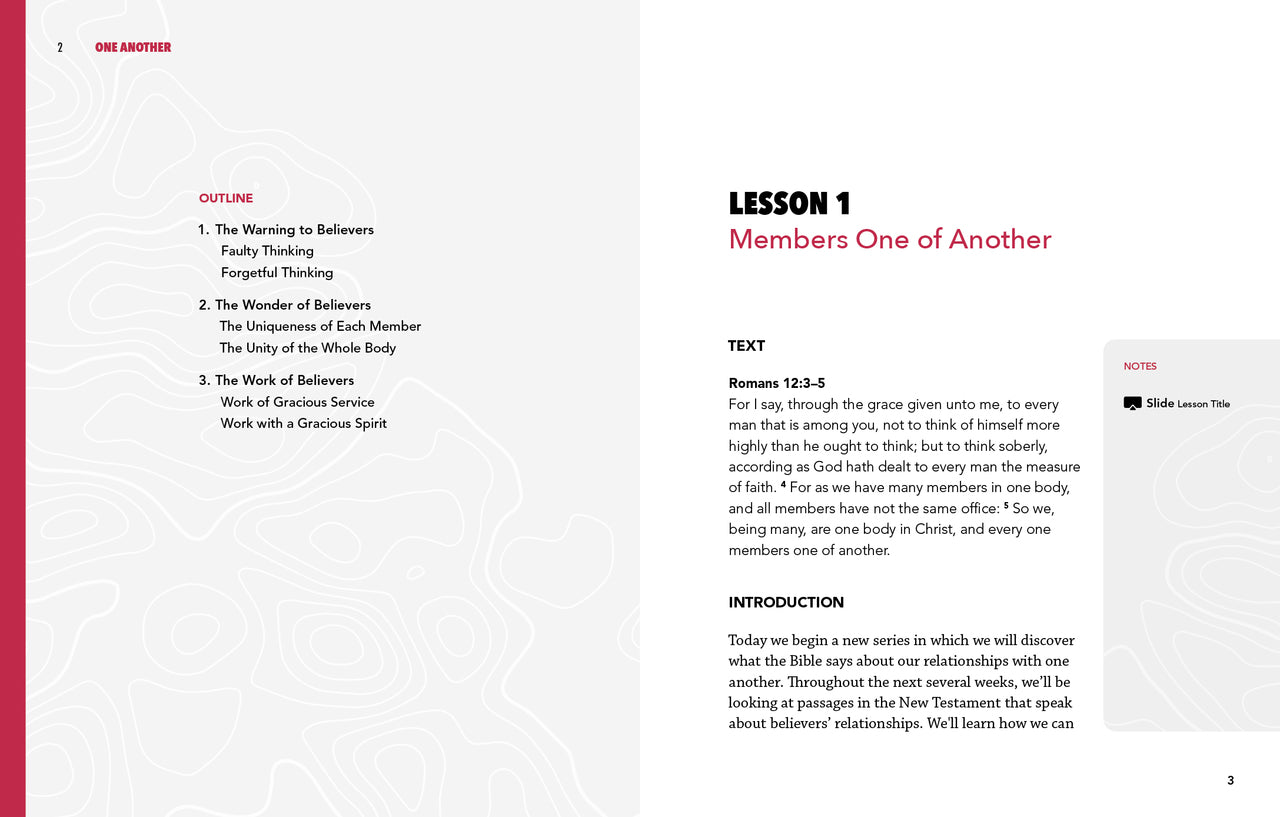 2 ONE ANOTHER

OUTLINE

1. The Warning to Believers
Faulty Thinking
Forgetful Thinking

2. The Wonder of Believers
The Uniqueness of Each Member
The Unity of the Whole Body

3. The Work of Believers
Work of Gracious Service
Work with a Gracious Spirit

LESSON 1
Members One of Another

TEXT

Romans 12:3–5
For I say, through the grace given unto me, to every man that is among you, not to think of himself more highly than he ought to think; but to think soberly, according as God hath dealt to every man the measure of faith. $^4$ For as we have many members in one body, and all members have not the same office: $^5$ So we, being many, are one body in Christ, and every one members one of another.

INTRODUCTION

Today we begin a new series in which we will discover what the Bible says about our relationships with one another. Throughout the next several weeks, we'll be looking at passages in the New Testament that speak about believers' relationships. We'll learn how we can

NOTES

Slide Lesson Title

3